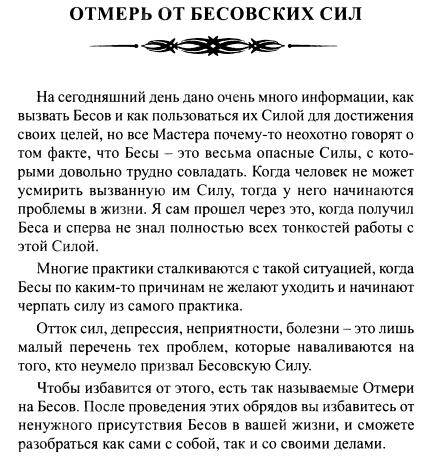 ОТМЕРЬ ОТ БЕСОВСКИХ СИЛ

На сегодняшний день дано очень много информации, как вызвать Бесов и как пользоваться их Силой для достижения своих целей, но все Мастера почему-то неохотно говорят о том факте, что Бесы – это весьма опасные Силы, с которыми довольно трудно совладать. Когда человек не может усмирить вызванную им Силу, тогда у него начинаются проблемы в жизни. Я сам прошел через это, когда получил Беса и сперва не знал полностью всех тонкостей работы с этой Силой.

Многие практики сталкиваются с такой ситуацией, когда Бесы по каким-то причинам не желают уходить и начинают черпать силу из самого практика.

Отток сил, депрессия, неприятности, болезни – это лишь малый перечень тех проблем, которые наваливаются на того, кто неумело призвал Бесовскую Силу.

Чтобы избавится от этого, есть так называемые Отмери на Бесов. После проведения этих обрядов вы избавитесь от ненужного присутствия Бесов в вашей жизни, и сможете разобраться как сами с собой, так и со своими делами.